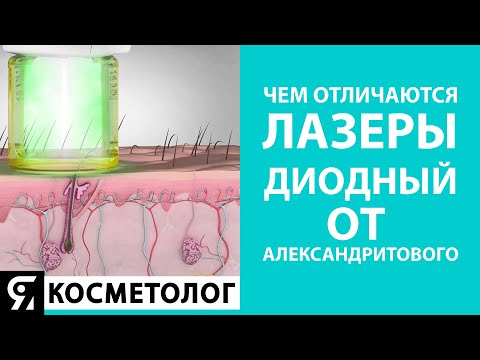 ЧЕМ ОТЛИЧАЮТСЯ
ЛАЗЕРЫ
ДИОДНЫЙ
ОТ
АЛЕКСАНДРИТОВОГО

Я КОСМЕТОЛОГ